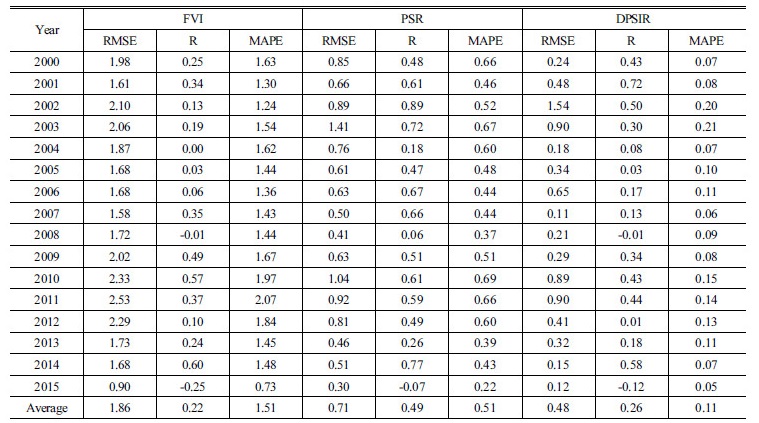 | Year | FVI | | | PSR | | | DPSIR | | |
|---|---|---|---|---|---|---|---|---|---|
| | RMSE | R | MAPE | RMSE | R | MAPE | RMSE | R | MAPE |
| 2000 | 1.98 | 0.25 | 1.63 | 0.85 | 0.48 | 0.66 | 0.24 | 0.43 | 0.07 |
| 2001 | 1.61 | 0.34 | 1.30 | 0.66 | 0.61 | 0.46 | 0.48 | 0.72 | 0.08 |
| 2002 | 2.10 | 0.13 | 1.24 | 0.89 | 0.89 | 0.52 | 1.54 | 0.50 | 0.20 |
| 2003 | 2.06 | 0.19 | 1.54 | 1.41 | 0.72 | 0.67 | 0.90 | 0.30 | 0.21 |
| 2004 | 1.87 | 0.00 | 1.62 | 0.76 | 0.18 | 0.60 | 0.18 | 0.08 | 0.07 |
| 2005 | 1.68 | 0.03 | 1.44 | 0.61 | 0.47 | 0.48 | 0.34 | 0.03 | 0.10 |
| 2006 | 1.68 | 0.06 | 1.36 | 0.63 | 0.67 | 0.44 | 0.65 | 0.17 | 0.11 |
| 2007 | 1.58 | 0.35 | 1.43 | 0.50 | 0.66 | 0.44 | 0.11 | 0.13 | 0.06 |
| 2008 | 1.72 | -0.01 | 1.44 | 0.41 | 0.06 | 0.37 | 0.21 | -0.01 | 0.09 |
| 2009 | 2.02 | 0.49 | 1.67 | 0.63 | 0.51 | 0.51 | 0.29 | 0.34 | 0.08 |
| 2010 | 2.33 | 0.57 | 1.97 | 1.04 | 0.61 | 0.69 | 0.89 | 0.43 | 0.15 |
| 2011 | 2.53 | 0.37 | 2.07 | 0.92 | 0.59 | 0.66 | 0.90 | 0.44 | 0.14 |
| 2012 | 2.29 | 0.10 | 1.84 | 0.81 | 0.49 | 0.60 | 0.41 | 0.01 | 0.13 |
| 2013 | 1.73 | 0.24 | 1.45 | 0.46 | 0.26 | 0.39 | 0.32 | 0.18 | 0.11 |
| 2014 | 1.68 | 0.60 | 1.48 | 0.51 | 0.77 | 0.43 | 0.15 | 0.58 | 0.07 |
| 2015 | 0.90 | -0.25 | 0.73 | 0.30 | -0.07 | 0.22 | 0.12 | -0.12 | 0.05 |
| Average | 1.86 | 0.22 | 1.51 | 0.71 | 0.49 | 0.51 | 0.48 | 0.26 | 0.11 |